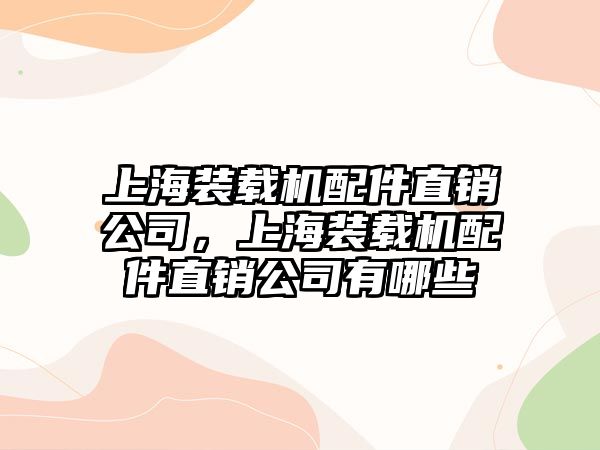 上海装载机配件直销公司，上海装载机配件直销公司有哪些